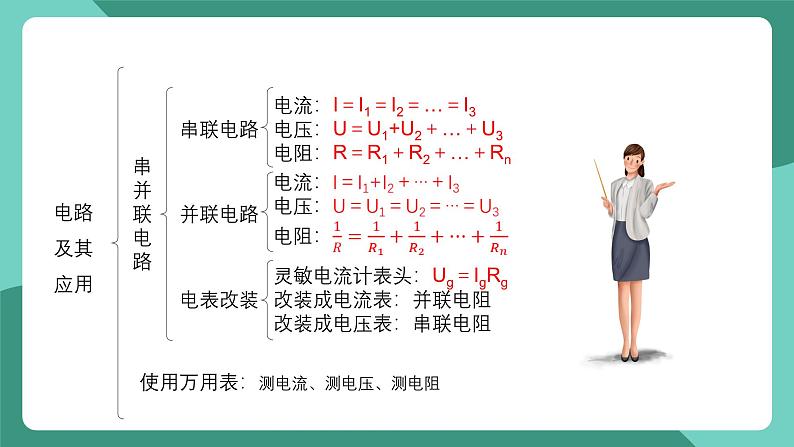 电路及其应用

串并联电路

串联电路
电流：$I = I_1 = I_2 = \ldots = I_3$
电压：$U = U_1 + U_2 + \ldots + U_3$
电阻：$R = R_1 + R_2 + \ldots + R_n$

并联电路
电流：$I = I_1 + I_2 + \cdots + I_3$
电压：$U = U_1 = U_2 = \cdots = U_3$
电阻：$\frac{1}{R} = \frac{1}{R_1} + \frac{1}{R_2} + \cdots + \frac{1}{R_n}$

电表改装
灵敏电流计表头：$U_g = I_g R_g$
改装成电流表：并联电阻
改装成电压表：串联电阻

使用万用表：测电流、测电压、测电阻